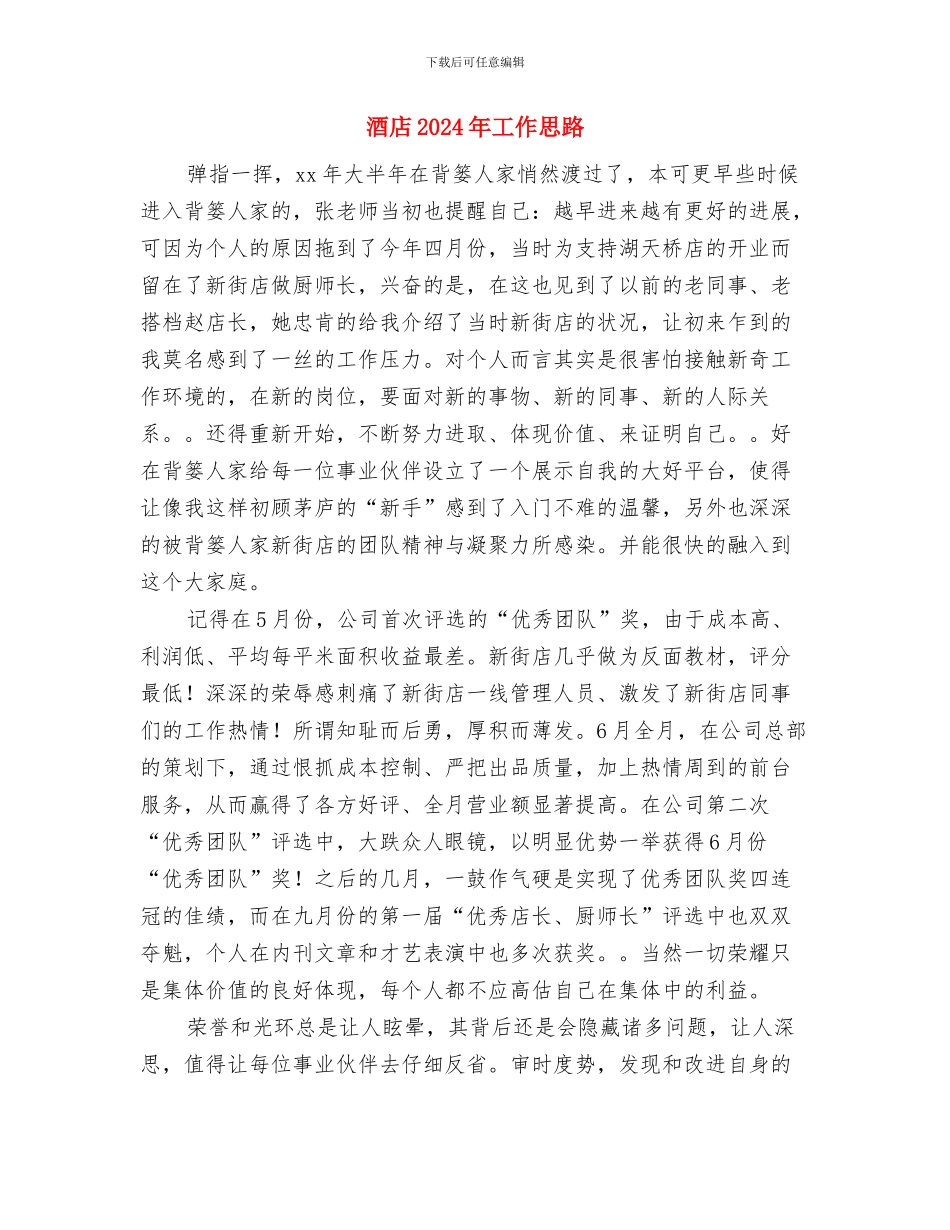 下载后可任意编辑

酒店 2024 年工作思路

弹指一挥，xx 年大半年在背篓人家悄然渡过了，本可更早些时候进入背篓人家的，张老师当初也提醒自己：越早进来越有更好的进展，可因为个人的原因拖到了今年四月份，当时为支持湖天桥店的开业而留在了新街店做厨师长，兴奋的是，在这也见到了以前的老同事、老搭档赵店长，她忠肯的给我介绍了当时新街店的状况，让初来乍到的我莫名感到了一丝的工作压力。对个人而言其实是很害怕接触新奇工作环境的，在新的岗位，要面对新的事物、新的同事、新的人际关系。。还得重新开始，不断努力进取、体现价值、来证明自己。。好在背篓人家给每一位事业伙伴设立了一个展示自我的大好平台，使得让像我这样初顾茅庐的“新手”感到了入门不难的温馨，另外也深深的被背篓人家新街店的团队精神与凝聚力所感染。并能很快的融入到这个大家庭。

记得在 5 月份，公司首次评选的“优秀团队”奖，由于成本高、利润低、平均每平米面积收益最差。新街店几乎做为反面教材，评分最低！深深的荣辱感刺痛了新街店一线管理人员、激发了新街店同事们的工作热情！所谓知耻而后勇，厚积而薄发。6 月全月，在公司总部的策划下，通过恨抓成本控制、严把出品质量，加上热情周到的前台服务，从而赢得了各方好评、全月营业额显著提高。在公司第二次“优秀团队”评选中，大跌众人眼镜，以明显优势一举获得 6 月份“优秀团队”奖！之后的几月，一鼓作气硬是实现了优秀团队奖四连冠的佳绩，而在九月份的第一届“优秀店长、厨师长”评选中也双双夺魁，个人在内刊文章和才艺表演中也多次获奖。。当然一切荣耀只是集体价值的良好体现，每个人都不应高估自己在集体中的利益。

荣誉和光环总是让人眩晕，其背后还是会隐藏诸多问题，让人深思，值得让每位事业伙伴去仔细反省。审时度势，发现和改进自身的